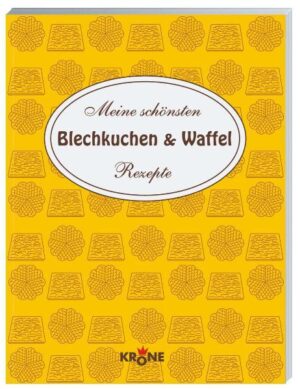 Meine schönsten
Blechkuchen & Waffel
Rezepte

KRONE